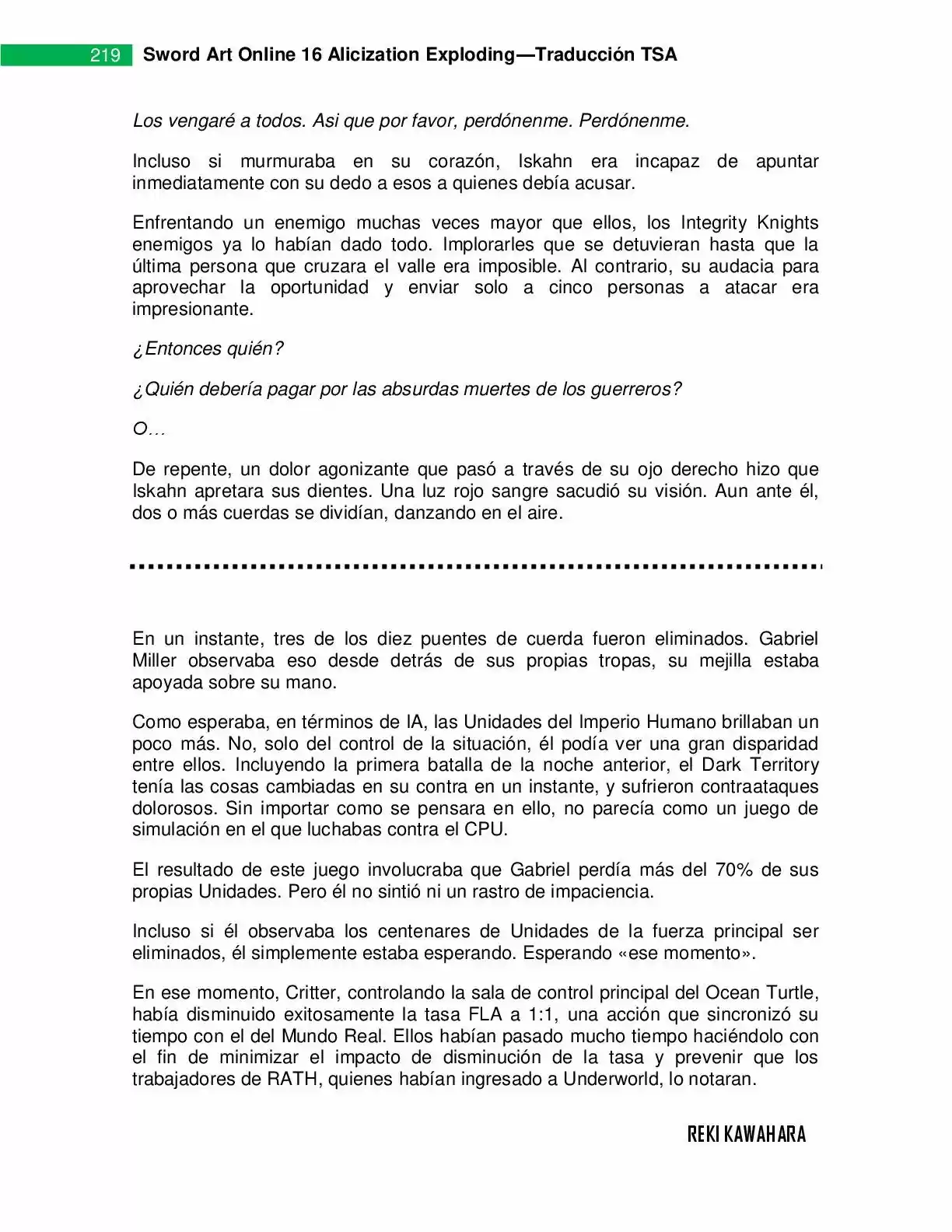 219 Sword Art Online 16 Alicization Exploding—Traducción TSA

Los vengaré a todos. Asi que por favor, perdónenme. Perdónenme.

Incluso si murmuraba en su corazón, Iskahn era incapaz de apuntar inmediatamente con su dedo a esos a quienes debía acusar.

Enfrentando un enemigo muchas veces mayor que ellos, los Integrity Knights enemigos ya lo habían dado todo. Implorarles que se detuvieran hasta que la última persona que cruzara el valle era imposible. Al contrario, su audacia para aprovechar la oportunidad y enviar solo a cinco personas a atacar era impresionante.

¿Entonces quién?

¿Quién debería pagar por las absurdas muertes de los guerreros?

O…

De repente, un dolor agonizante que pasó a través de su ojo derecho hizo que Iskahn apretara sus dientes. Una luz rojo sangre sacudió su visión. Aun ante él, dos o más cuerdas se dividían, danzando en el aire.

En un instante, tres de los diez puentes de cuerda fueron eliminados. Gabriel Miller observaba eso desde detrás de sus propias tropas, su mejilla estaba apoyada sobre su mano.

Como esperaba, en términos de IA, las Unidades del Imperio Humano brillaban un poco más. No, solo del control de la situación, él podía ver una gran disparidad entre ellos. Incluyendo la primera batalla de la noche anterior, el Dark Territory tenía las cosas cambiadas en su contra en un instante, y sufrieron contraataques dolorosos. Sin importar como se pensara en ello, no parecía como un juego de simulación en el que luchabas contra el CPU.

El resultado de este juego involucraba que Gabriel perdía más del 70% de sus propias Unidades. Pero él no sintió ni un rastro de impaciencia.

Incluso si él observaba los centenares de Unidades de la fuerza principal ser eliminados, él simplemente estaba esperando. Esperando «ese momento».

En ese momento, Critter, controlando la sala de control principal del Ocean Turtle, había disminuido exitosamente la tasa FLA a 1:1, una acción que sincronizó su tiempo con el del Mundo Real. Ellos habían pasado mucho tiempo haciéndolo con el fin de minimizar el impacto de disminución de la tasa y prevenir que los trabajadores de RATH, quienes habían ingresado a Underworld, lo notaran.

REKI KAWAHARA